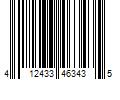 4 12433 46343 5